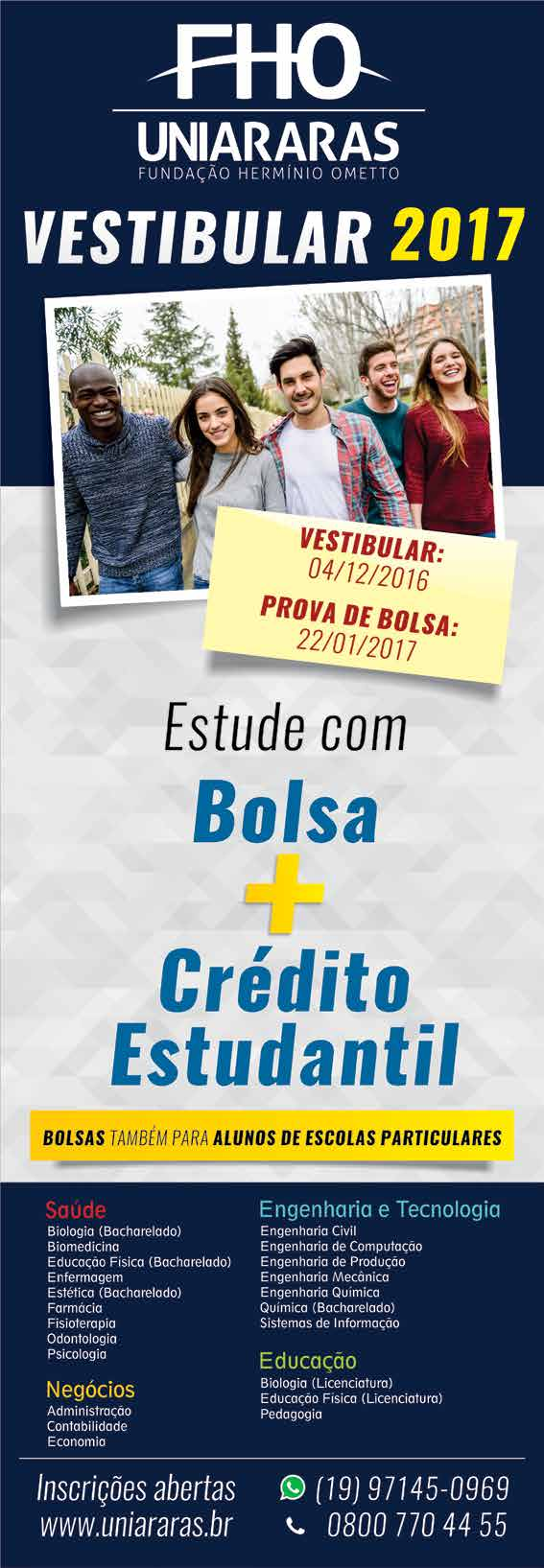 FHO
UNIARARAS
FUNDAÇÃO HERMÍNIO OMETTO

VESTIBULAR 2017

VESTIBULAR:
04/12/2016
PROVA DE BOLSA:
22/01/2017

Estude com
Bolsa
+
Crédito Estudantil

BOLSAS TAMBÉM PARA ALUNOS DE ESCOLAS PARTICULARES

Saúde
Biologia (Bacharelado)
Biomedicina
Educação Física (Bacharelado)
Enfermagem
Estética (Bacharelado)
Farmácia
Fisioterapia
Odontologia
Psicologia

Negócios
Administração
Contabilidade
Economia

Engenharia e Tecnologia
Engenharia Civil
Engenharia de Computação
Engenharia de Produção
Engenharia Mecânica
Engenharia Química
Química (Bacharelado)
Sistemas de Informação

Educação
Biologia (Licenciatura)
Educação Física (Licenciatura)
Pedagogia

Inscrições abertas
www.uniararas.br

(19) 97145-0969
0800 770 44 55